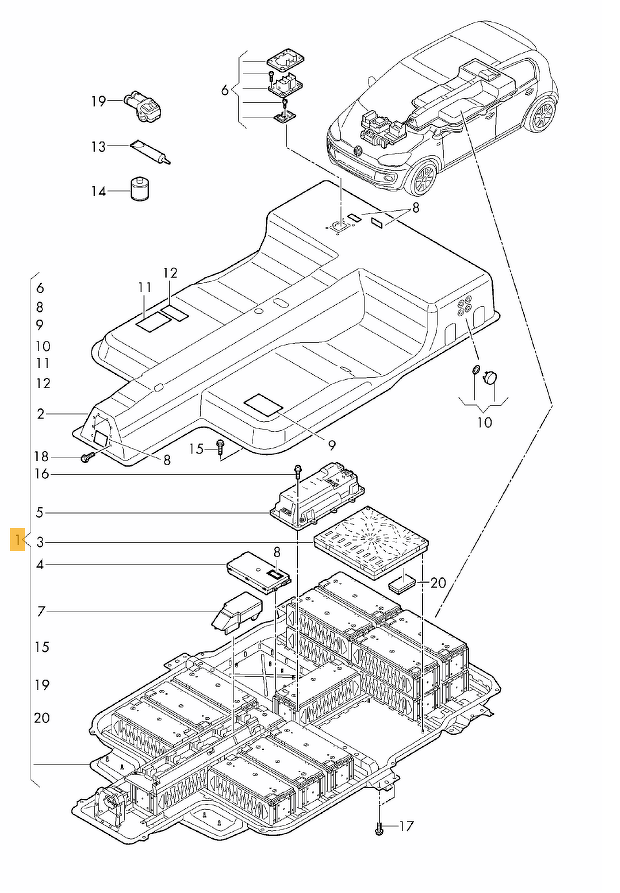 19
13
14
6
8
6
8
9
10
11
12
11
12
2
18
8
15
9
10
16
5
1
3
4
8
20
7
15
19
20
17